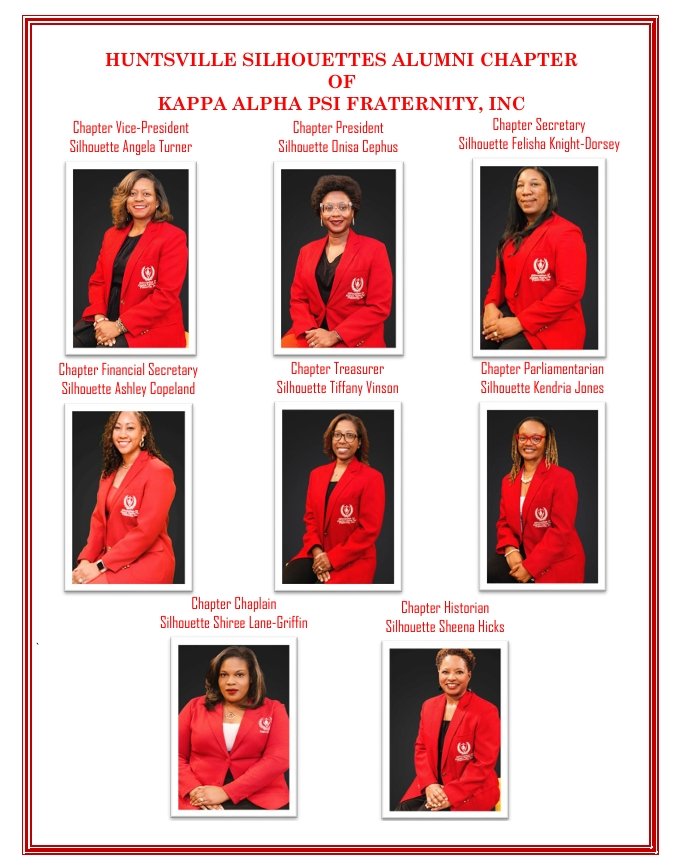 HUNTSVILLE SILHOUETTES ALUMNI CHAPTER
OF
KAPPA ALPHA PSI FRATERNITY, INC

Chapter Vice-President
Silhouette Angela Turner

Chapter President
Silhouette Onisa Cephus

Chapter Secretary
Silhouette Felisha Knight-Dorsey

Chapter Financial Secretary
Silhouette Ashley Copeland

Chapter Treasurer
Silhouette Tiffany Vinson

Chapter Parliamentarian
Silhouette Kendria Jones

Chapter Chaplain
Silhouette Shiree Lane-Griffin

Chapter Historian
Silhouette Sheena Hicks